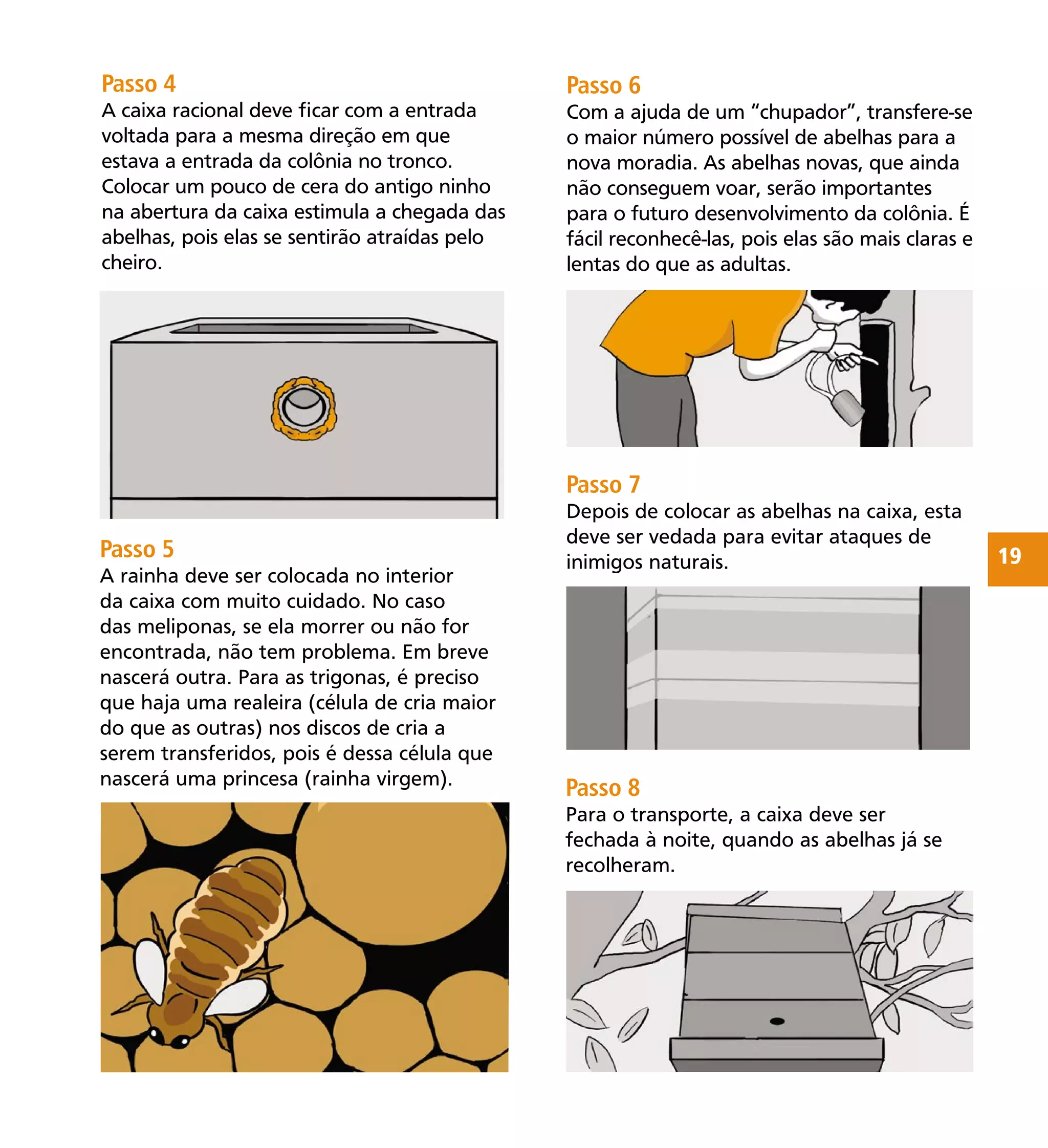 Passo 4
A caixa racional deve ficar com a entrada voltada para a mesma direção em que estava a entrada da colônia no tronco. Colocar um pouco de cera do antigo ninho na abertura da caixa estimula a chegada das abelhas, pois elas se sentirão atraídas pelo cheiro.

Passo 5
A rainha deve ser colocada no interior da caixa com muito cuidado. No caso das meliponas, se ela morrer ou não for encontrada, não tem problema. Em breve nascerá outra. Para as trigonas, é preciso que haja uma realeira (célula de cria maior do que as outras) nos discos de cria a serem transferidos, pois é dessa célula que nascerá uma princesa (rainha virgem).

Passo 6
Com a ajuda de um “chupador”, transfere-se o maior número possível de abelhas para a nova moradia. As abelhas novas, que ainda não conseguem voar, serão importantes para o futuro desenvolvimento da colônia. É fácil reconhecê-las, pois elas são mais claras e lentas do que as adultas.

Passo 7
Depois de colocar as abelhas na caixa, esta deve ser vedada para evitar ataques de inimigos naturais.

19

Passo 8
Para o transporte, a caixa deve ser fechada à noite, quando as abelhas já se recolheram.